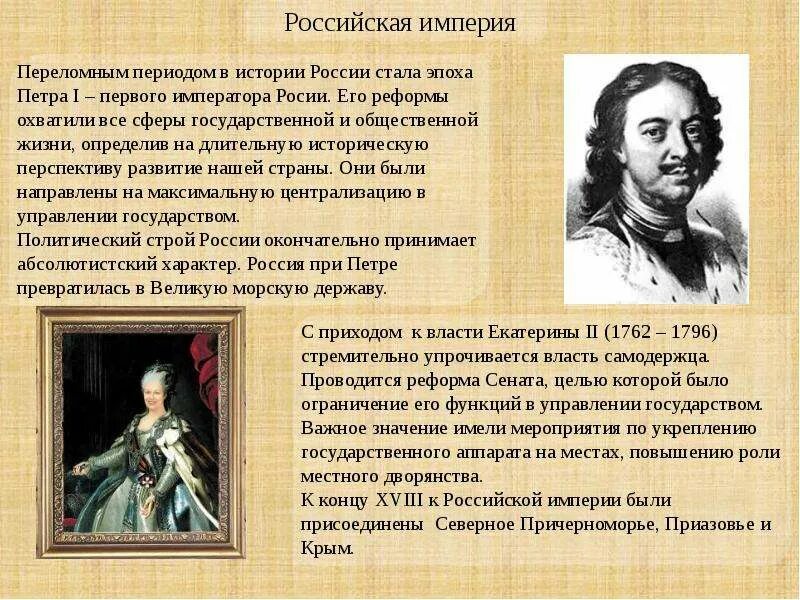 Российская империя

Переломным периодом в истории России стала эпоха Петра I – первого императора Росии. Его реформы охватили все сферы государственной и общественной жизни, определив на длительную историческую перспективу развитие нашей страны. Они были направлены на максимальную централизацию в управлении государством.
Политический строй России окончательно принимает абсолютистский характер. Россия при Петре превратилась в Великую морскую державу.

С приходом к власти Екатерины II (1762 – 1796) стремительно упрочивается власть самодержца. Проводится реформа Сената, целью которой было ограничение его функций в управлении государством. Важное значение имели мероприятия по укреплению государственного аппарата на местах, повышению роли местного дворянства.
К концу XVIII к Российской империи были присоединены Северное Причерноморье, Приазовье и Крым.